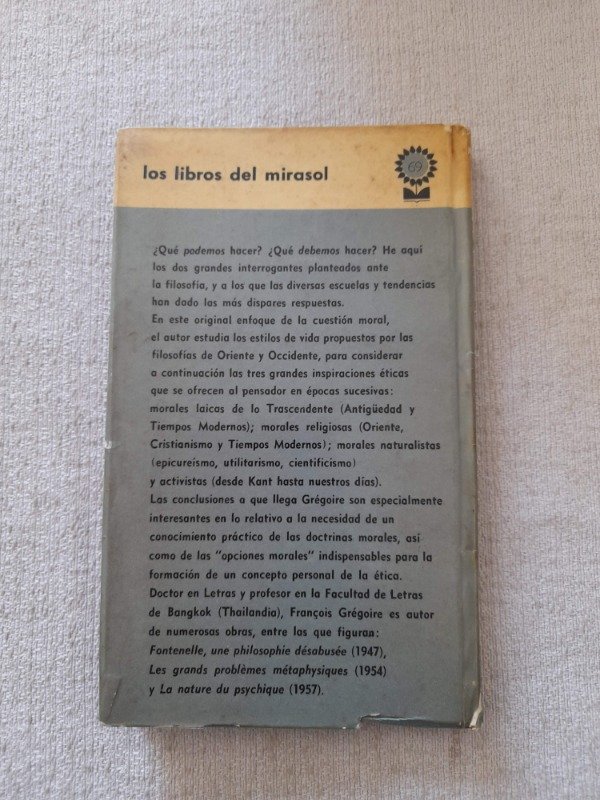 los libros del mirasol

69

¿Qué podemos hacer? ¿Qué debemos hacer? He aquí los dos grandes interrogantes planteados ante la filosofía, y a los que las diversas escuelas y tendencias han dado las más dispares respuestas.
En este original enfoque de la cuestión moral, el autor estudia los estilos de vida propuestos por las filosofías de Oriente y Occidente, para considerar a continuación las tres grandes inspiraciones éticas que se ofrecen al pensador en épocas sucesivas: morales laicas de lo Trascendente (Antigüedad y Tiempos Modernos); morales religiosas (Oriente, Cristianismo y Tiempos Modernos); morales naturalistas (epicureísmo, utilitarismo, cientificismo) y activistas (desde Kant hasta nuestros días).
Las conclusiones a que llega Grégoire son especialmente interesantes en lo relativo a la necesidad de un conocimiento práctico de las doctrinas morales, así como de las "opciones morales" indispensables para la formación de un concepto personal de la ética.
Doctor en Letras y profesor en la Facultad de Letras de Bangkok (Thailandia), François Grégoire es autor de numerosas obras, entre las que figuran: Fontenelle, une philosophie désabusée (1947), Les grands problèmes métaphysiques (1954) y La nature du psychique (1957).